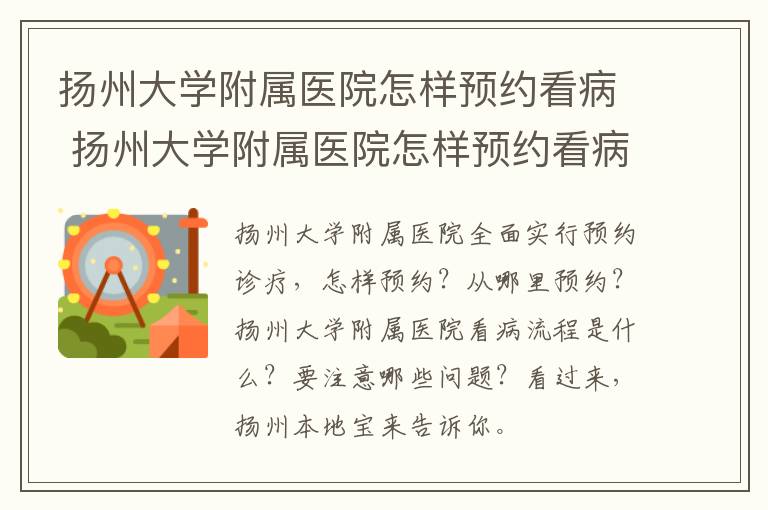 扬州大学附属医院怎样预约看病
扬州大学附属医院怎样预约看病

扬州大学附属医院全面实行预约诊疗，怎样预约？从哪里预约？扬州大学附属医院看病流程是什么？要注意哪些问题？看过来，扬州本地宝来告诉你。